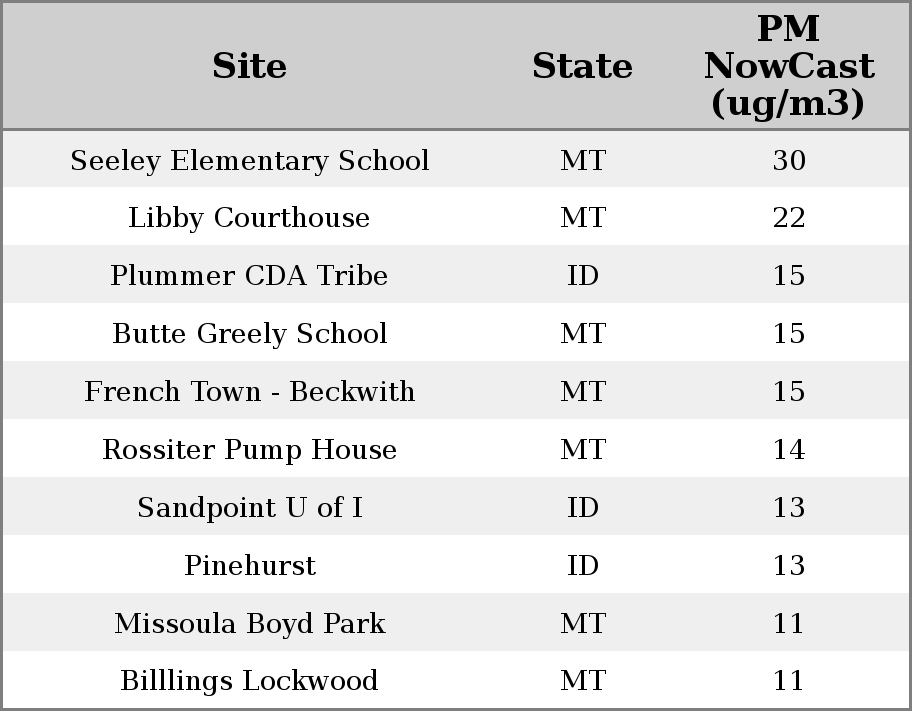 | Site | State | PM NowCast (ug/m3) |
|---|---|---|
| Seeley Elementary School | MT | 30 |
| Libby Courthouse | MT | 22 |
| Plummer CDA Tribe | ID | 15 |
| Butte Greely School | MT | 15 |
| French Town - Beckwith | MT | 15 |
| Rossiter Pump House | MT | 14 |
| Sandpoint U of I | ID | 13 |
| Pinehurst | ID | 13 |
| Missoula Boyd Park | MT | 11 |
| Billlings Lockwood | MT | 11 |